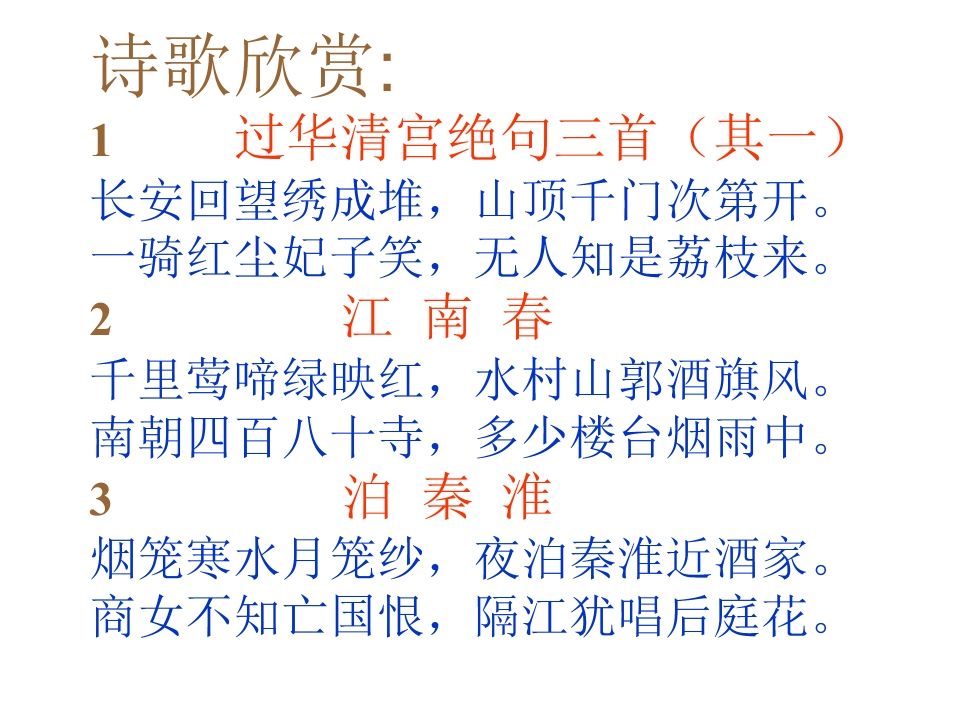 诗歌欣赏:

1 过华清宫绝句三首（其一）

长安回望绣成堆，山顶千门次第开。
一骑红尘妃子笑，无人知是荔枝来。

2 江 南 春

千里莺啼绿映红，水村山郭酒旗风。
南朝四百八十寺，多少楼台烟雨中。

3 泊 秦 淮

烟笼寒水月笼纱，夜泊秦淮近酒家。
商女不知亡国恨，隔江犹唱后庭花。